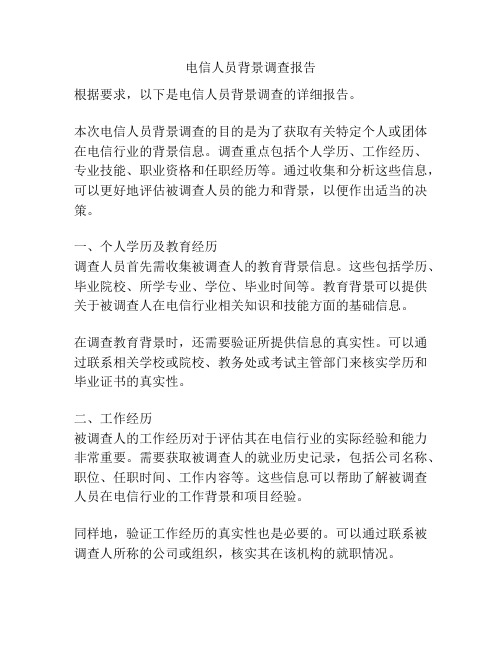 电信人员背景调查报告

根据要求，以下是电信人员背景调查的详细报告。

本次电信人员背景调查的目的是为了获取有关特定个人或团体在电信行业的背景信息。调查重点包括个人学历、工作经历、专业技能、职业资格和任职经历等。通过收集和分析这些信息，可以更好地评估被调查人员的能力和背景，以便作出适当的决策。

一、个人学历及教育经历
调查人员首先需收集被调查人的教育背景信息。这些包括学历、毕业院校、所学专业、学位、毕业时间等。教育背景可以提供关于被调查人在电信行业相关知识和技能方面的基础信息。

在调查教育背景时，还需要验证所提供信息的真实性。可以通过联系相关学校或院校、教务处或考试主管部门来核实学历和毕业证书的真实性。

二、工作经历
被调查人的工作经历对于评估其在电信行业的实际经验和能力非常重要。需要获取被调查人的就业历史记录，包括公司名称、职位、任职时间、工作内容等。这些信息可以帮助了解被调查人员在电信行业的工作背景和项目经验。

同样地，验证工作经历的真实性也是必要的。可以通过联系被调查人所称的公司或组织，核实其在该机构的就职情况。